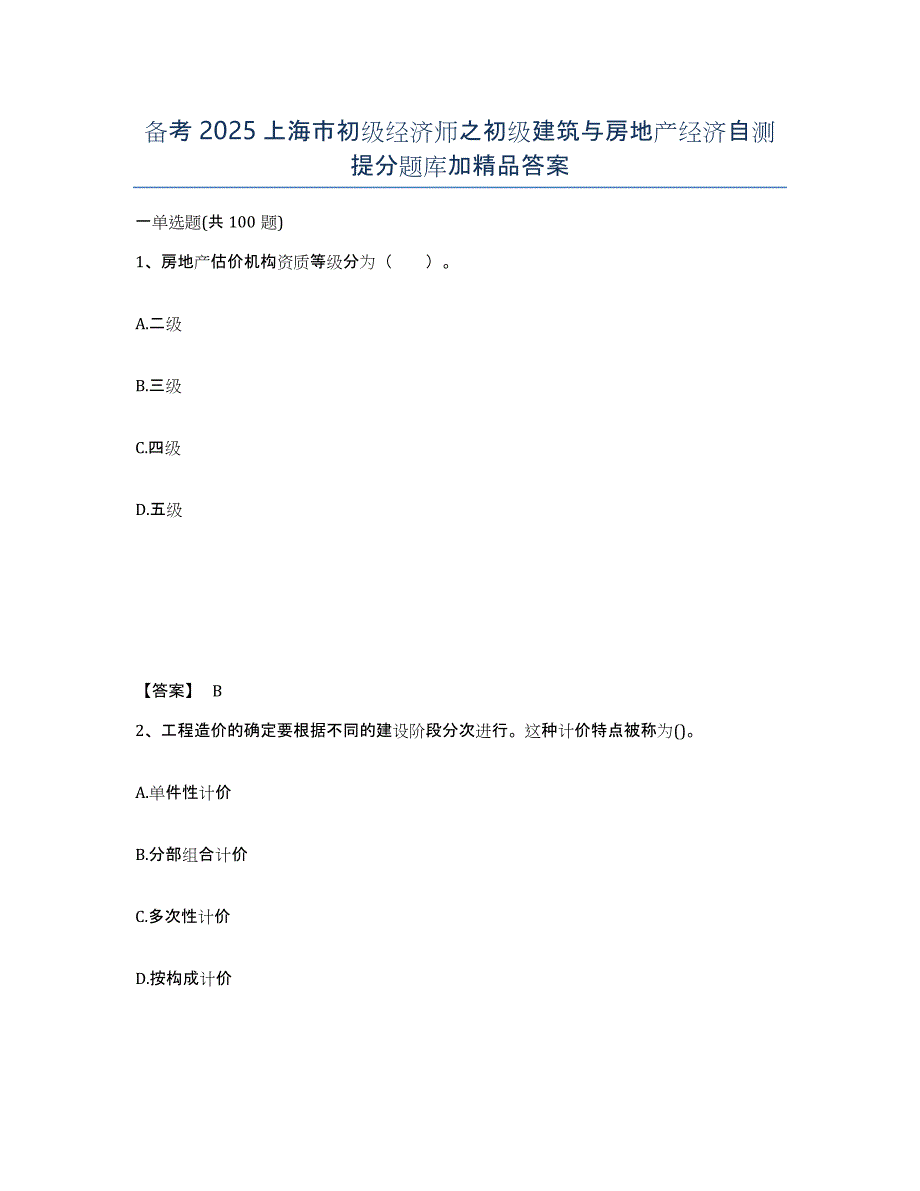 备考 2025 上海市初级经济师之初级建筑与房地产经济自测提分题库加精品答案

一单选题(共 100 题)

1、房地产估价机构资质等级分为（　　）。

A.二级

B.三级

C.四级

D.五级

【答案】 B

2、工程造价的确定要根据不同的建设阶段分次进行。这种计价特点被称为()。

A.单件性计价

B.分部组合计价

C.多次性计价

D.按构成计价